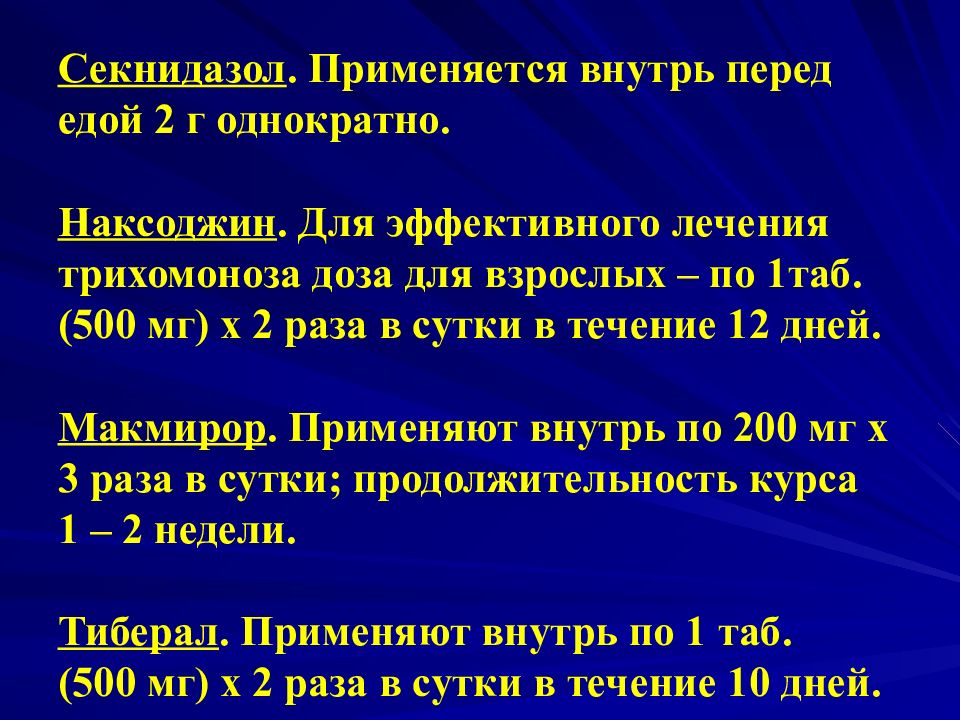 Секнидазол. Применяется внутрь перед едой 2 г однократно.

Наксоджин. Для эффективного лечения трихомоноза доза для взрослых – по 1таб. (500 мг) х 2 раза в сутки в течение 12 дней.

Макмирор. Применяют внутрь по 200 мг х 3 раза в сутки; продолжительность курса 1 – 2 недели.

Тиберал. Применяют внутрь по 1 таб. (500 мг) х 2 раза в сутки в течение 10 дней.